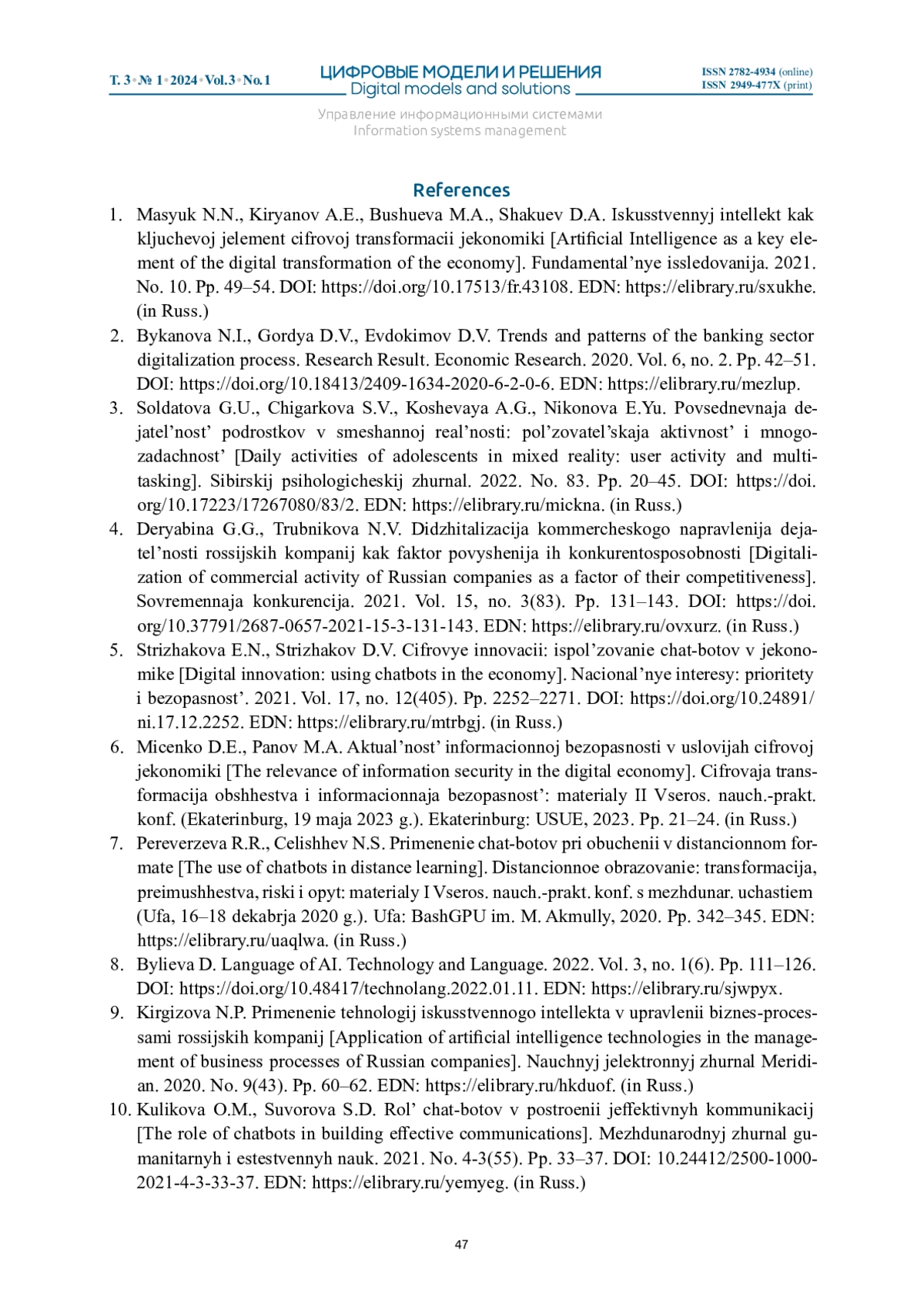 Т. 3 • № 1 • 2024 • Vol. 3 • No. 1

ЦИФРОВЫЕ МОДЕЛИ И РЕШЕНИЯ
Digital models and solutions

ISSN 2782-4934 (online)
ISSN 2949-477X (print)

Управление информационными системами
Information systems management

References

1. Masyuk N.N., Kiryanov A.E., Bushueva M.A., Shakuev D.A. Iskusstvennyj intellekt kak kljuchevoj jelement cifrovoj transformacii jekonomiki [Artificial Intelligence as a key element of the digital transformation of the economy]. Fundamental’nye issledovanija. 2021. No. 10. Pp. 49–54. DOI: https://doi.org/10.17513/fr.43108. EDN: https://elibrary.ru/sxukhe. (in Russ.)
2. Bykanova N.I., Gordya D.V., Evdokimov D.V. Trends and patterns of the banking sector digitalization process. Research Result. Economic Research. 2020. Vol. 6, no. 2. Pp. 42–51. DOI: https://doi.org/10.18413/2409-1634-2020-6-2-0-6. EDN: https://elibrary.ru/mezlup.
3. Soldatova G.U., Chigarkova S.V., Koshevaya A.G., Nikonova E.Yu. Povsednevnaja dejatel’nost’ podrostkov v smeshannoj real’nosti: pol’zovatel’skaja aktivnost’ i mnogozadachnost’ [Daily activities of adolescents in mixed reality: user activity and multitasking]. Sibirskij psihologicheskij zhurnal. 2022. No. 83. Pp. 20–45. DOI: https://doi.org/10.17223/17267080/83/2. EDN: https://elibrary.ru/mickna. (in Russ.)
4. Deryabina G.G., Trubnikova N.V. Didzhitalizacija kommercheskogo napravlenija dejatel’nosti rossijskih kompanij kak faktor povyshenija ih konkurentosposobnosti [Digitalization of commercial activity of Russian companies as a factor of their competitiveness]. Sovremennaja konkurencija. 2021. Vol. 15, no. 3(83). Pp. 131–143. DOI: https://doi.org/10.37791/2687-0657-2021-15-3-131-143. EDN: https://elibrary.ru/ovxurz. (in Russ.)
5. Strizhakova E.N., Strizhakov D.V. Cifrovye innovacii: ispol’zovanie chat-botov v jekonomike [Digital innovation: using chatbots in the economy]. Nacional’nye interesy: prioritety i bezopasnost’. 2021. Vol. 17, no. 12(405). Pp. 2252–2271. DOI: https://doi.org/10.24891/ni.17.12.2252. EDN: https://elibrary.ru/mtrbgj. (in Russ.)
6. Micenko D.E., Panov M.A. Aktual’nost’ informacionnoj bezopasnosti v uslovijah cifrovoj jekonomiki [The relevance of information security in the digital economy]. Cifrovaja transformacija obshhestva i informacionnaja bezopasnost’: materialy II Vseros. nauch.-prakt. konf. (Ekaterinburg, 19 maja 2023 g.). Ekaterinburg: USUE, 2023. Pp. 21–24. (in Russ.)
7. Pereverzeva R.R., Celishhev N.S. Primenenie chat-botov pri obuchenii v distancionnom formate [The use of chatbots in distance learning]. Distancionnoe obrazovanie: transformacija, preimushhestva, riski i opyt: materialy I Vseros. nauch.-prakt. konf. s mezhdunar. uchastiem (Ufa, 16–18 dekabrja 2020 g.). Ufa: BashGPU im. M. Akmully, 2020. Pp. 342–345. EDN: https://elibrary.ru/uaqlwa. (in Russ.)
8. Bylieva D. Language of AI. Technology and Language. 2022. Vol. 3, no. 1(6). Pp. 111–126. DOI: https://doi.org/10.48417/technolang.2022.01.11. EDN: https://elibrary.ru/sjwpyx.
9. Kirgizova N.P. Primenenie tehnologij iskusstvennogo intellekta v upravlenii biznes-processami rossijskih kompanij [Application of artificial intelligence technologies in the management of business processes of Russian companies]. Nauchnyj jelektronnyj zhurnal Meridian. 2020. No. 9(43). Pp. 60–62. EDN: https://elibrary.ru/hkduof. (in Russ.)
10. Kulikova O.M., Suvorova S.D. Rol’ chat-botov v postroenii jeffektivnyh kommunikacij [The role of chatbots in building effective communications]. Mezhdunarodnyj zhurnal gumanitarnyh i estestvennyh nauk. 2021. No. 4-3(55). Pp. 33–37. DOI: 10.24412/2500-1000-2021-4-3-33-37. EDN: https://elibrary.ru/yemyeg. (in Russ.)

47